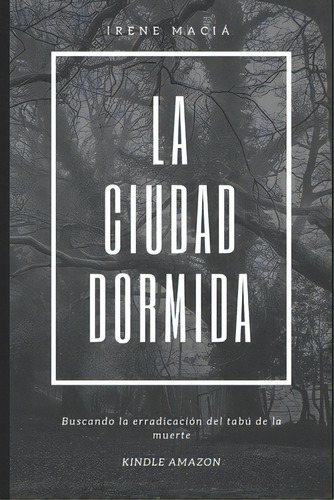 IRENE MACIÁ

LA
CIUDAD
DORMIDA

Buscando la erradicación del tabú de la muerte

KINDLE AMAZON